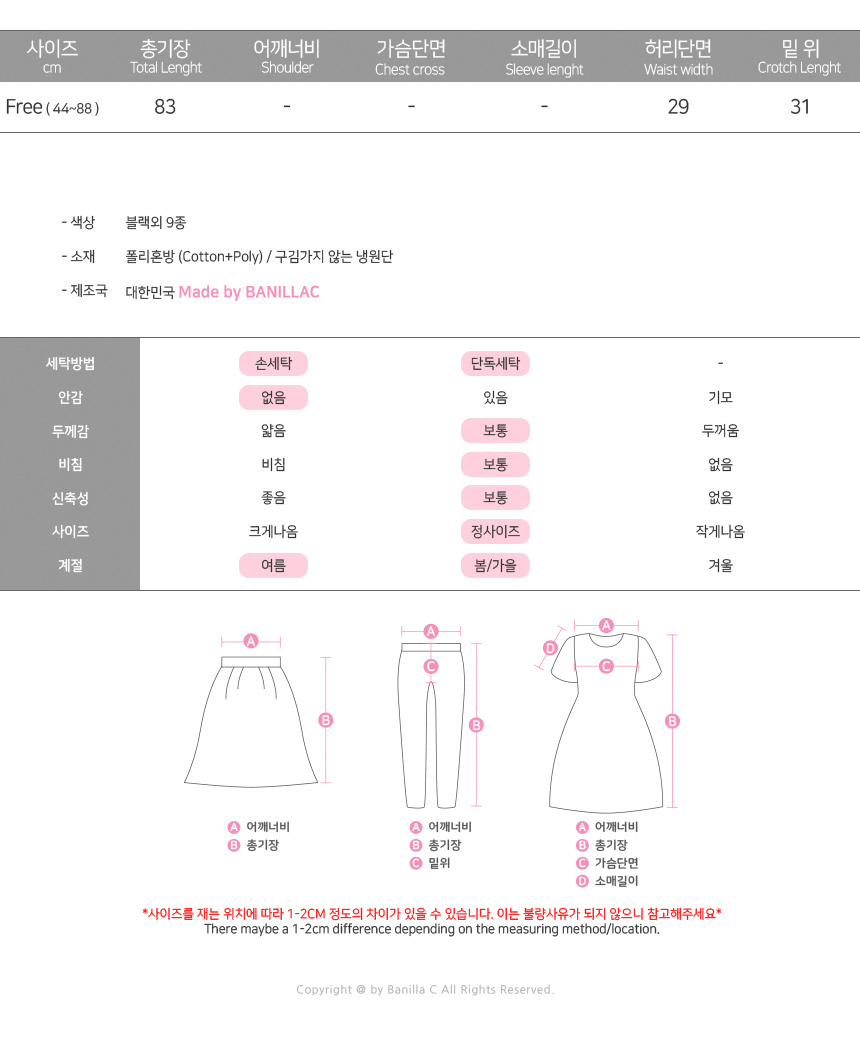 | 사이즈 cm | 총기장 Total Lenght | 어깨너비 Shoulder | 가슴단면 Chest cross | 소매길이 Sleeve lenght | 허리단면 Waist width | 밑 위 Crotch Lenght |
|---|---|---|---|---|---|---|
| Free ( 44~88 ) | 83 | - | - | - | 29 | 31 |

- 색상 블랙외 9종

- 소재 폴리혼방 (Cotton+Poly) / 구김가지 않는 냉원단

- 제조국 대한민국 Made by BANILLAC

| 세탁방법 | 손세탁 | 단독세탁 | - |
|---|---|---|---|
| 안감 | 없음 | 있음 | 기모 |
| 두께감 | 얇음 | 보통 | 두꺼움 |
| 비침 | 비침 | 보통 | 없음 |
| 신축성 | 좋음 | 보통 | 없음 |
| 사이즈 | 크게나옴 | 정사이즈 | 작게나옴 |
| 계절 | 여름 | 봄/가을 | 겨울 |

A
B

A 어깨너비
B 총기장

A
C
B

A 어깨너비
B 총기장
C 밑위

A
D
C
B

A 어깨너비
B 총기장
C 가슴단면
D 소매길이

*사이즈를 재는 위치에 따라 1-2CM 정도의 차이가 있을 수 있습니다. 이는 불량사유가 되지 않으니 참고해주세요*
There maybe a 1-2cm difference depending on the measuring method/location.

Copyright @ by Banilla C All Rights Reserved.